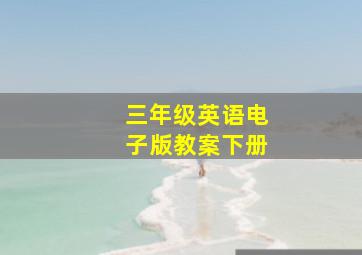 三年级英语电子版教案下册